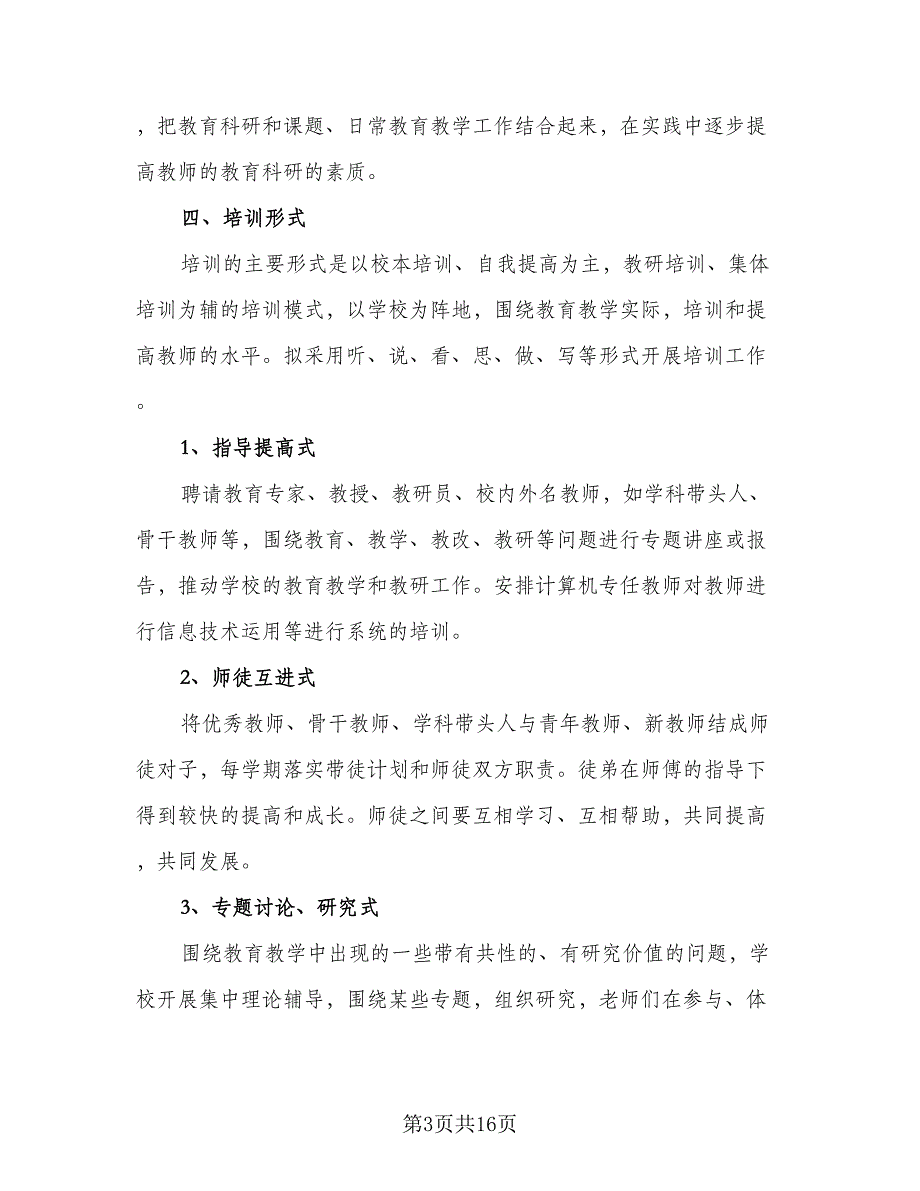 ，把教育科研和课题、日常教育教学工作结合起来，在实践中逐步提高教师的教育科研的素质。

四、培训形式

培训的主要形式是以校本培训、自我提高为主，教研培训、集体培训为辅的培训模式，以学校为阵地，围绕教育教学实际，培训和提高教师的水平。拟采用听、说、看、思、做、写等形式开展培训工作。

1、指导提高式

聘请教育专家、教授、教研员、校内外名教师，如学科带头人、骨干教师等，围绕教育、教学、教改、教研等问题进行专题讲座或报告，推动学校的教育教学和教研工作。安排计算机专任教师对教师进行信息技术运用等进行系统的培训。

2、师徒互进式

将优秀教师、骨干教师、学科带头人与青年教师、新教师结成师徒对子，每学期落实带徒计划和师徒双方职责。徒弟在师傅的指导下得到较快的提高和成长。师徒之间要互相学习、互相帮助，共同提高，共同发展。

3、专题讨论、研究式

围绕教育教学中出现的一些带有共性的、有研究价值的问题，学校开展集中理论辅导，围绕某些专题，组织研究，老师们在参与、体

第3页共16页